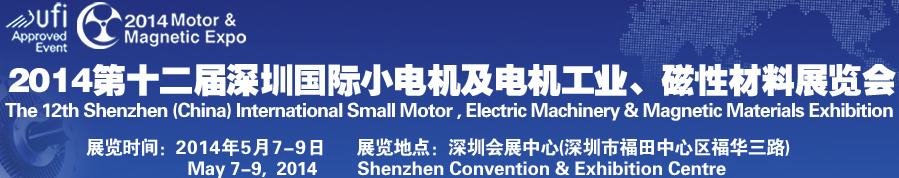 ufi
Approved Event

2014 Motor &
Magnetic Expo

2014第十二届深圳国际小电机及电机工业、磁性材料展览会

The 12th Shenzhen (China) International Small Motor , Electric Machinery & Magnetic Materials Exhibition

展览时间：2014年5月7-9日
May 7-9, 2014

展览地点：深圳会展中心(深圳市福田中心区福华三路)
Shenzhen Convention & Exhibition Centre